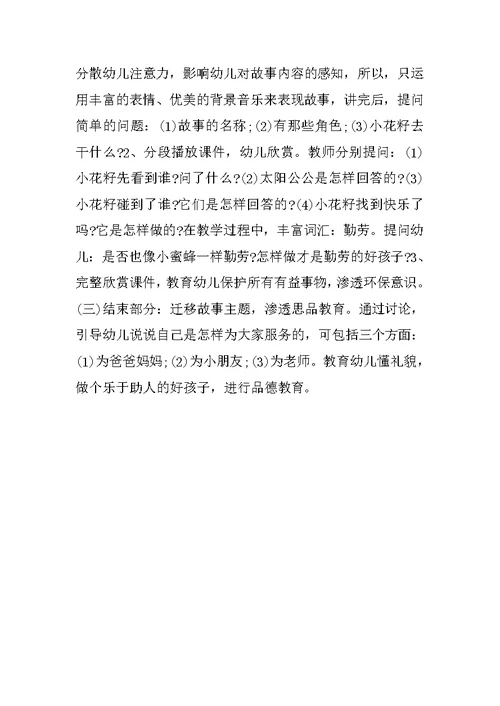 分散幼儿注意力，影响幼儿对故事内容的感知，所以，只运用丰富的表情、优美的背景音乐来表现故事，讲完后，提问简单的问题：(1)故事的名称；(2)有那些角色；(3)小花籽去干什么?2、分段播放课件，幼儿欣赏。教师分别提问：(1)小花籽先看到谁?问了什么?(2)太阳公公是怎样回答的?(3)小花籽碰到了谁?它们是怎样回答的?(4)小花籽找到快乐了吗?它是怎样做的?在教学过程中，丰富词汇：勤劳。提问幼儿：是否也像小蜜蜂一样勤劳?怎样做才是勤劳的好孩子?3、完整欣赏课件，教育幼儿保护所有有益事物，渗透环保意识。(三)结束部分：迁移故事主题，渗透思品教育。通过讨论，引导幼儿说说自己是怎样为大家服务的，可包括三个方面：(1)为爸爸妈妈；(2)为小朋友；(3)为老师。教育幼儿懂礼貌，做个乐于助人的好孩子，进行品德教育。